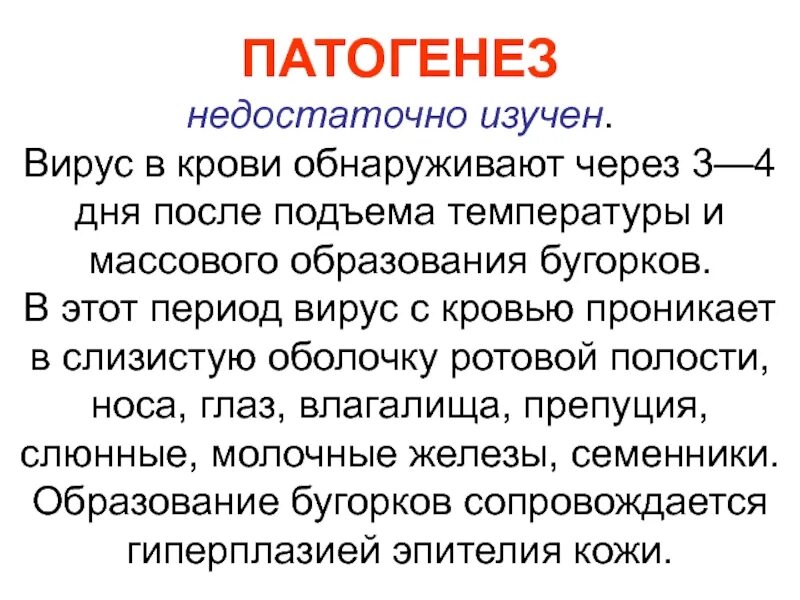 ПАТОГЕНЕЗ

недостаточно изучен.

Вирус в крови обнаруживают через 3—4 дня после подъема температуры и массового образования бугорков. В этот период вирус с кровью проникает в слизистую оболочку ротовой полости, носа, глаз, влагалища, препуция, слюнные, молочные железы, семенники. Образование бугорков сопровождается гиперплазией эпителия кожи.